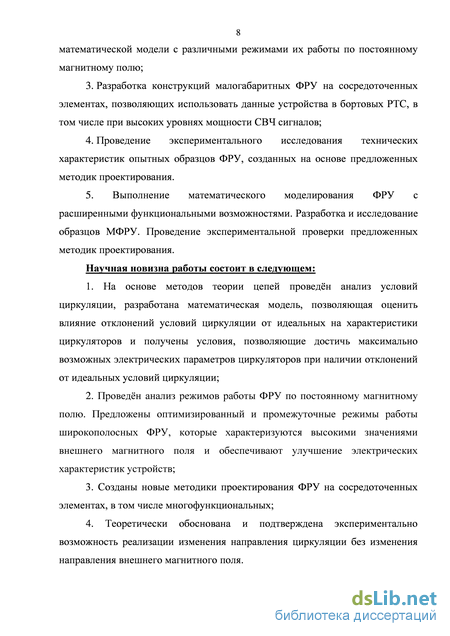 8

математической модели с различными режимами их работы по постоянному магнитному полю;

3. Разработка конструкций малогабаритных ФРУ на сосредоточенных элементах, позволяющих использовать данные устройства в бортовых РТС, в том числе при высоких уровнях мощности СВЧ сигналов;

4. Проведение экспериментального исследования технических характеристик опытных образцов ФРУ, созданных на основе предложенных методик проектирования.

5. Выполнение математического моделирования ФРУ с расширенными функциональными возможностями. Разработка и исследование образцов МФРУ. Проведение экспериментальной проверки предложенных методик проектирования.

Научная новизна работы состоит в следующем:

1. На основе методов теории цепей проведён анализ условий циркуляции, разработана математическая модель, позволяющая оценить влияние отклонений условий циркуляции от идеальных на характеристики циркуляторов и получены условия, позволяющие достичь максимально возможных электрических параметров циркуляторов при наличии отклонений от идеальных условий циркуляции;

2. Проведён анализ режимов работы ФРУ по постоянному магнитному полю. Предложены оптимизированный и промежуточные режимы работы широкополосных ФРУ, которые характеризуются высокими значениями внешнего магнитного поля и обеспечивают улучшение электрических характеристик устройств;

3. Созданы новые методики проектирования ФРУ на сосредоточенных элементах, в том числе многофункциональных;

4. Теоретически обоснована и подтверждена экспериментально возможность реализации изменения направления циркуляции без изменения направления внешнего магнитного поля.

dsLib.net
библиотека диссертаций